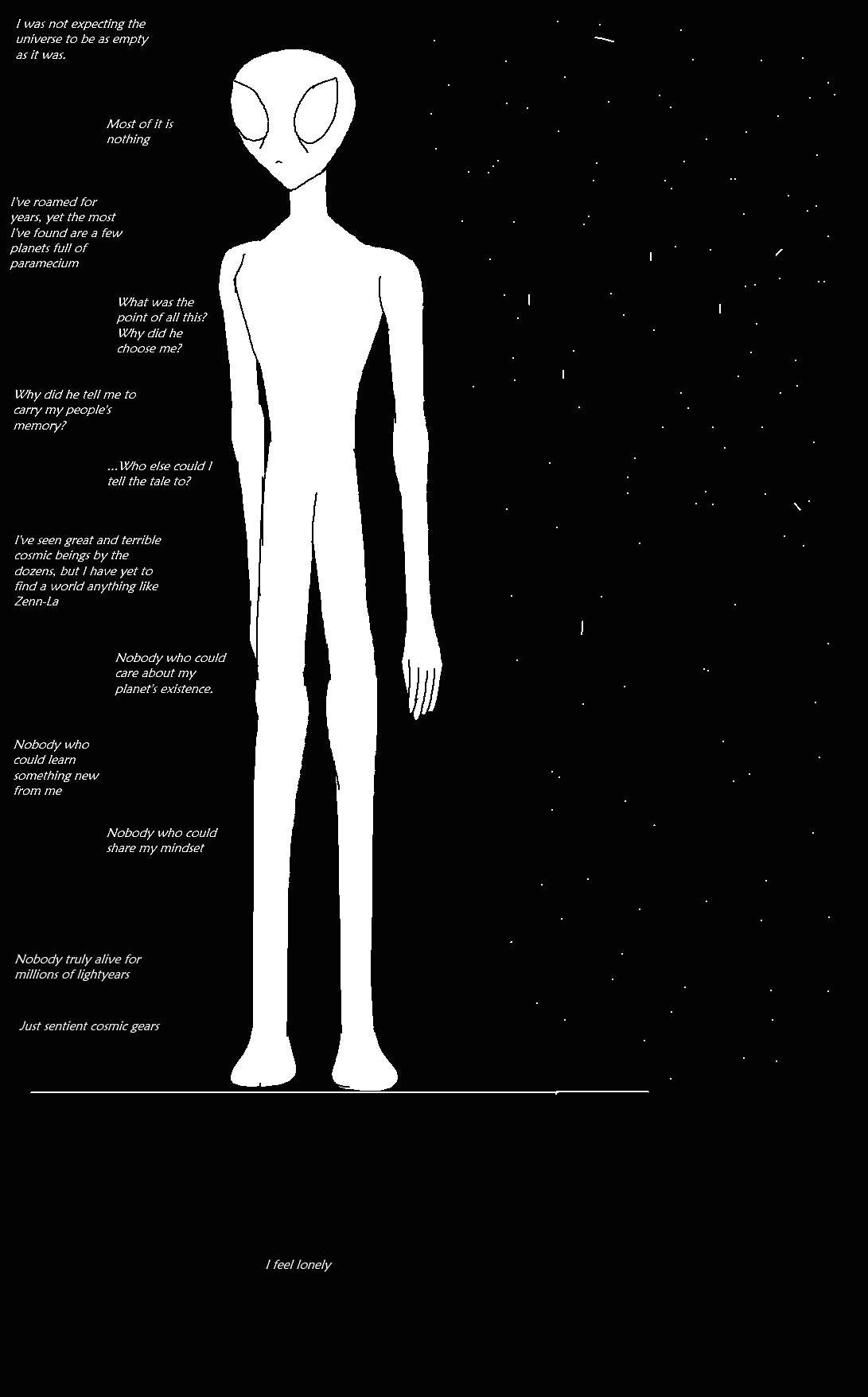 I was not expecting the universe to be as empty as it was.

Most of it is nothing

I've roamed for years, yet the most I've found are a few planets full of paramecium

What was the point of all this? Why did he choose me?

Why did he tell me to carry my people's memory?

...Who else could I tell the tale to?

I've seen great and terrible cosmic beings by the dozens, but I have yet to find a world anything like Zenn-La

Nobody who could care about my planet's existence.

Nobody who could learn something new from me

Nobody who could share my mindset

Nobody truly alive for millions of lightyears

Just sentient cosmic gears

I feel lonely